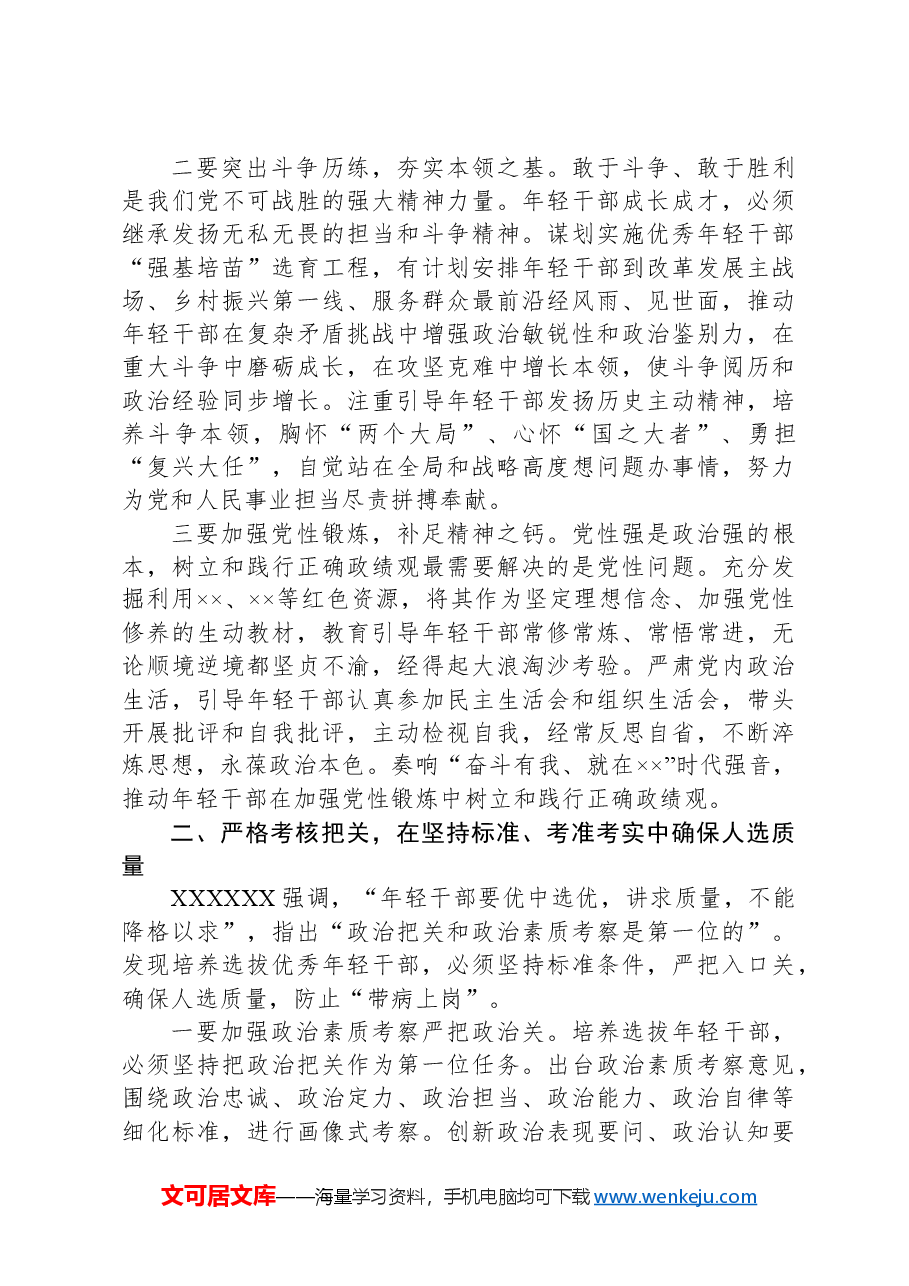 二要突出斗争历练，夯实本领之基。敢于斗争、敢于胜利是我们党不可战胜的强大精神力量。年轻干部成长成才，必须继承发扬无私无畏的担当和斗争精神。谋划实施优秀年轻干部“强基培苗”选育工程，有计划安排年轻干部到改革发展主战场、乡村振兴第一线、服务群众最前沿经风雨、见世面，推动年轻干部在复杂矛盾挑战中增强政治敏锐性和政治鉴别力，在重大斗争中磨砺成长，在攻坚克难中增长本领，使斗争阅历和政治经验同步增长。注重引导年轻干部发扬历史主动精神，培养斗争本领，胸怀“两个大局”、心怀“国之大者”、勇担“复兴大任”，自觉站在全局和战略高度想问题办事情，努力为党和人民事业担当尽责拼搏奉献。

三要加强党性锻炼，补足精神之钙。党性强是政治强的根本，树立和践行正确政绩观最需要解决的是党性问题。充分发掘利用××、××等红色资源，将其作为坚定理想信念、加强党性修养的生动教材，教育引导年轻干部常修常炼、常悟常进，无论顺境逆境都坚贞不渝，经得起大浪淘沙考验。严肃党内政治生活，引导年轻干部认真参加民主生活会和组织生活会，带头开展批评和自我批评，主动检视自我，经常反思自省，不断淬炼思想，永葆政治本色。奏响“奋斗有我、就在××”时代强音，推动年轻干部在加强党性锻炼中树立和践行正确政绩观。

二、严格考核把关，在坚持标准、考准考实中确保人选质量

XXXXXX强调，“年轻干部要优中选优，讲求质量，不能降格以求”，指出“政治把关和政治素质考察是第一位的”。发现培养选拔优秀年轻干部，必须坚持标准条件，严把入口关，确保人选质量，防止“带病上岗”。

一要加强政治素质考察严把政治关。培养选拔年轻干部，必须坚持把政治把关作为第一位任务。出台政治素质考察意见，围绕政治忠诚、政治定力、政治担当、政治能力、政治自律等细化标准，进行画像式考察。创新政治表现要问、政治认知要

文可居文库——海量学习资料，手机电脑均可下载www.wenkeju.com